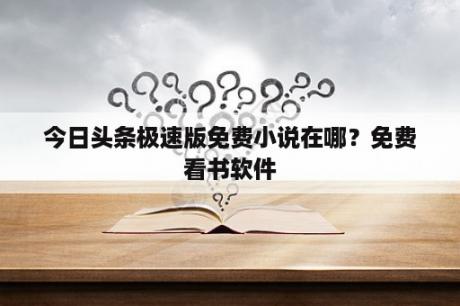 今日头条极速版免费小说在哪？免费看书软件